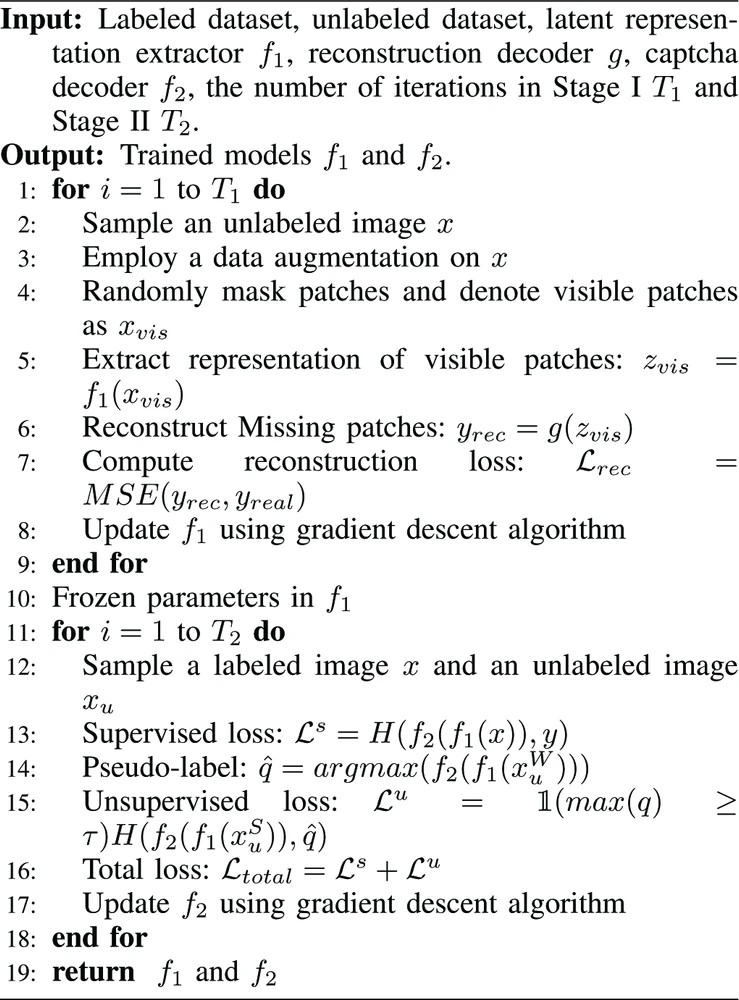 **Input:** Labeled dataset, unlabeled dataset, latent representation extractor $f_1$, reconstruction decoder $g$, captcha decoder $f_2$, the number of iterations in Stage I $T_1$ and Stage II $T_2$.
**Output:** Trained models $f_1$ and $f_2$.
1: **for** $i = 1$ to $T_1$ **do**
2: Sample an unlabeled image $x$
3: Employ a data augmentation on $x$
4: Randomly mask patches and denote visible patches as $x_{vis}$
5: Extract representation of visible patches: $z_{vis} = f_1(x_{vis})$
6: Reconstruct Missing patches: $y_{rec} = g(z_{vis})$
7: Compute reconstruction loss: $\mathcal{L}_{rec} = MSE(y_{rec}, y_{real})$
8: Update $f_1$ using gradient descent algorithm
9: **end for**
10: Frozen parameters in $f_1$
11: **for** $i = 1$ to $T_2$ **do**
12: Sample a labeled image $x$ and an unlabeled image $x_u$
13: Supervised loss: $\mathcal{L}^s = H(f_2(f_1(x)), y)$
14: Pseudo-label: $\hat{q} = argmax(f_2(f_1(x_u^W)))$
15: Unsupervised loss: $\mathcal{L}^u = \mathbb{1}(max(q) \geq \tau)H(f_2(f_1(x_u^S)), \hat{q})$
16: Total loss: $\mathcal{L}_{total} = \mathcal{L}^s + \mathcal{L}^u$
17: Update $f_2$ using gradient descent algorithm
18: **end for**
19: **return** $f_1$ and $f_2$